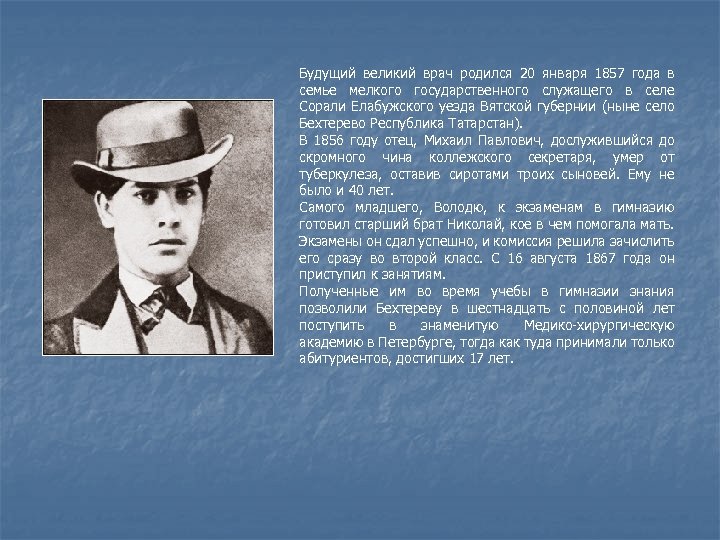 Будущий великий врач родился 20 января 1857 года в семье мелкого государственного служащего в селе Сорали Елабужского уезда Вятской губернии (ныне село Бехтерево Республика Татарстан).
В 1856 году отец, Михаил Павлович, дослужившийся до скромного чина коллежского секретаря, умер от туберкулеза, оставив сиротами троих сыновей. Ему не было и 40 лет.
Самого младшего, Володю, к экзаменам в гимназию готовил старший брат Николай, кое в чем помогала мать. Экзамены он сдал успешно, и комиссия решила зачислить его сразу во второй класс. С 16 августа 1867 года он приступил к занятиям.
Полученные им во время учебы в гимназии знания позволили Бехтереву в шестнадцать с половиной лет поступить в знаменитую Медико-хирургическую академию в Петербурге, тогда как туда принимали только абитуриентов, достигших 17 лет.